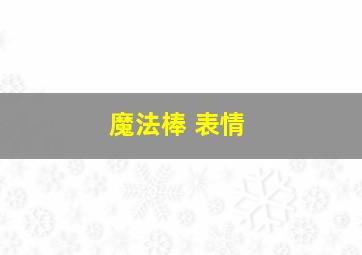 魔法棒 表情